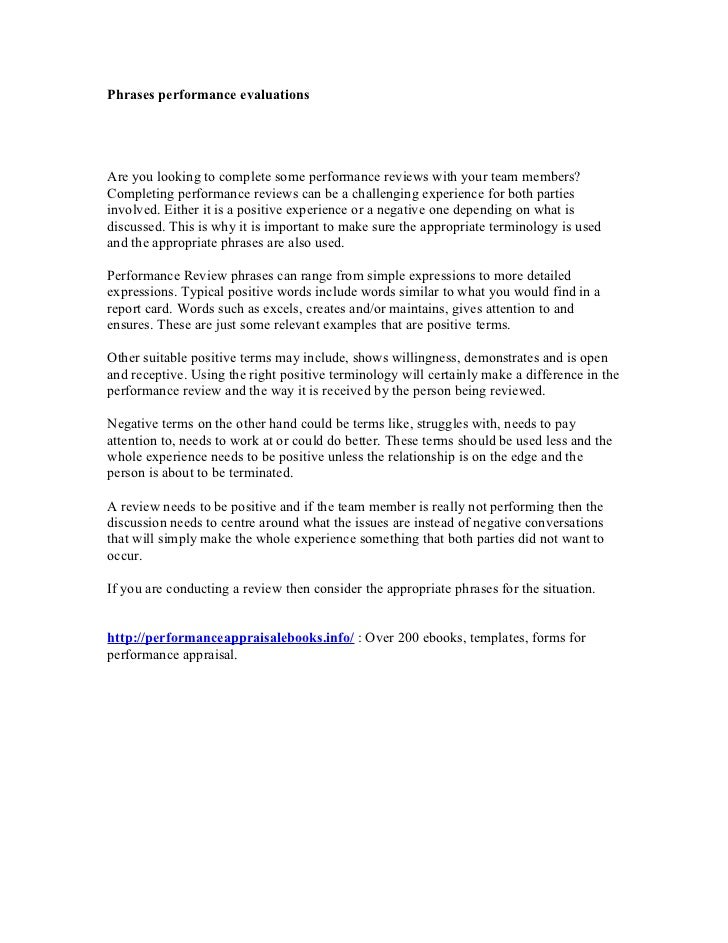 Phrases performance evaluations

Are you looking to complete some performance reviews with your team members? Completing performance reviews can be a challenging experience for both parties involved. Either it is a positive experience or a negative one depending on what is discussed. This is why it is important to make sure the appropriate terminology is used and the appropriate phrases are also used.

Performance Review phrases can range from simple expressions to more detailed expressions. Typical positive words include words similar to what you would find in a report card. Words such as excels, creates and/or maintains, gives attention to and ensures. These are just some relevant examples that are positive terms.

Other suitable positive terms may include, shows willingness, demonstrates and is open and receptive. Using the right positive terminology will certainly make a difference in the performance review and the way it is received by the person being reviewed.

Negative terms on the other hand could be terms like, struggles with, needs to pay attention to, needs to work at or could do better. These terms should be used less and the whole experience needs to be positive unless the relationship is on the edge and the person is about to be terminated.

A review needs to be positive and if the team member is really not performing then the discussion needs to centre around what the issues are instead of negative conversations that will simply make the whole experience something that both parties did not want to occur.

If you are conducting a review then consider the appropriate phrases for the situation.

http://performanceappraisalebooks.info/ : Over 200 ebooks, templates, forms for performance appraisal.